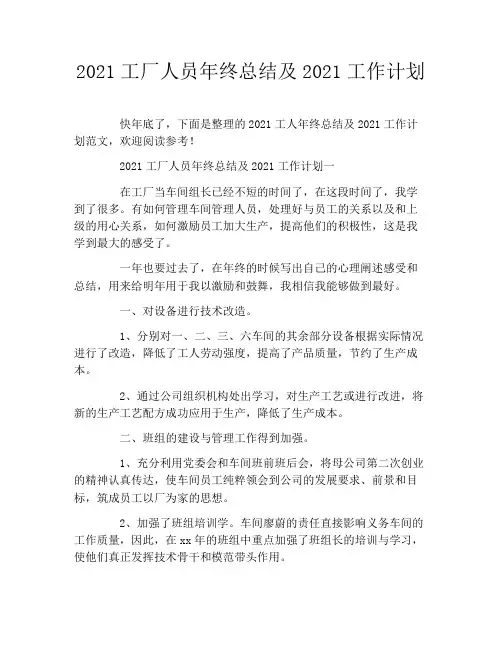 2021 工厂人员年终总结及 2021 工作计划

快年底了，下面是整理的 2021 工人年终总结及 2021 工作计划范文，欢迎阅读参考！

2021 工厂人员年终总结及 2021 工作计划一

在工厂当车间组长已经不短的时间了，在这段时间了，我学到了很多。有如何管理车间管理人员，处理好与员工的关系以及和上级的用心关系，如何激励员工加大生产，提高他们的积极性，这是我学到最大的感受了。

一年也要过去了，在年终的时候写出自己的心理阐述感受和总结，用来给明年用于我以激励和鼓舞，我相信我能够做到最好。

一、对设备进行技术改造。

1、分别对一、二、三、六车间的其余部分设备根据实际情况进行了改造，降低了工人劳动强度，提高了产品质量，节约了生产成本。

2、通过公司组织机构处出学习，对生产工艺或进行改进，将新的生产工艺配方成功应用于生产，降低了生产成本。

二、班组的建设与管理工作得到加强。

1、充分利用党委会和车间班前班后会，将母公司第二次创业的精神认真传达，使车间员工纯粹领会到公司的发展要求、前景和目标，筑成员工以厂为家的思想。

2、加强了班组培训学。车间廖蔚的责任直接影响义务车间的工作质量，因此，在 xx 年的班组中重点加强了班组长的培训与学习，使他们真正发挥技术骨干和模范带头作用。